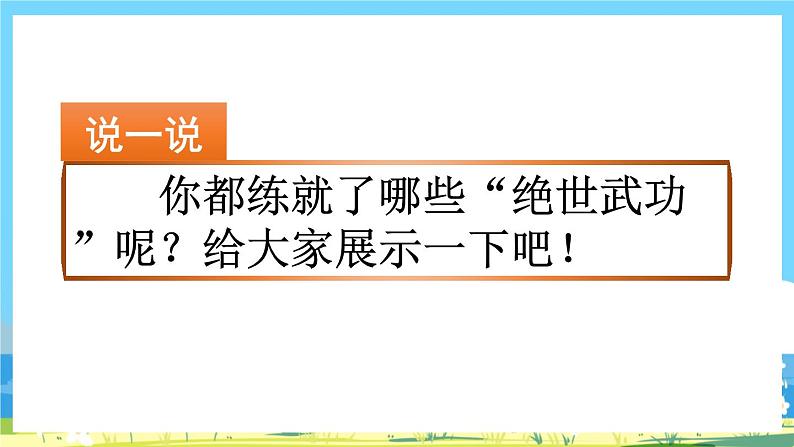 说一说

你都练就了哪些“绝世武功”呢？给大家展示一下吧！